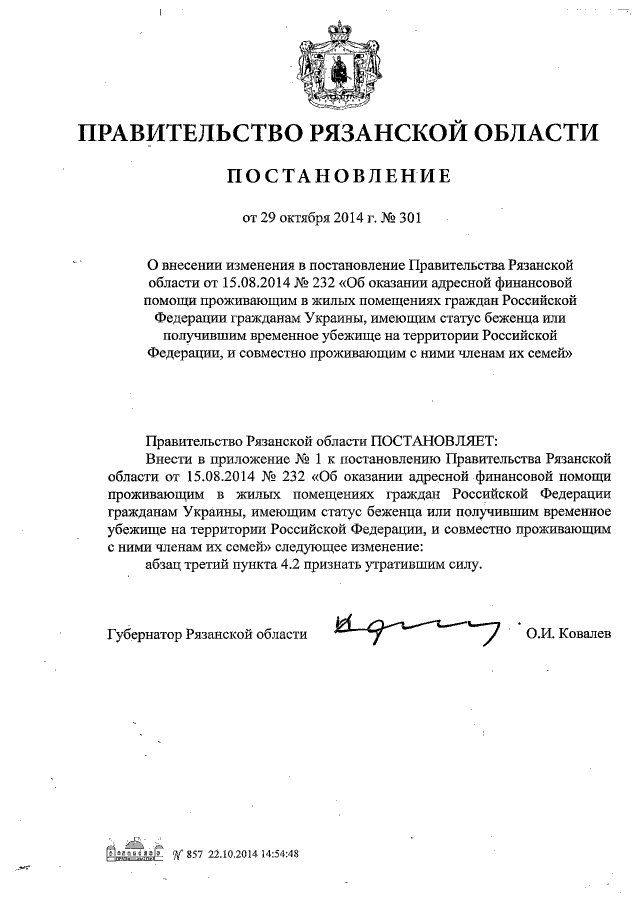 ПРАВИТЕЛЬСТВО РЯЗАНСКОЙ ОБЛАСТИ

ПОСТАНОВЛЕНИЕ

от 29 октября 2014 г. № 301

О внесении изменения в постановление Правительства Рязанской области от 15.08.2014 № 232 «Об оказании адресной финансовой помощи проживающим в жилых помещениях граждан Российской Федерации гражданам Украины, имеющим статус беженца или получившим временное убежище на территории Российской Федерации, и совместно проживающим с ними членам их семей»

Правительство Рязанской области ПОСТАНОВЛЯЕТ:

Внести в приложение № 1 к постановлению Правительства Рязанской области от 15.08.2014 № 232 «Об оказании адресной финансовой помощи проживающим в жилых помещениях граждан Российской Федерации гражданам Украины, имеющим статус беженца или получившим временное убежище на территории Российской Федерации, и совместно проживающим с ними членам их семей» следующее изменение:

абзац третий пункта 4.2 признать утратившим силу.

Губернатор Рязанской области О.И. Ковалев

№ 857 22.10.2014 14:54:48